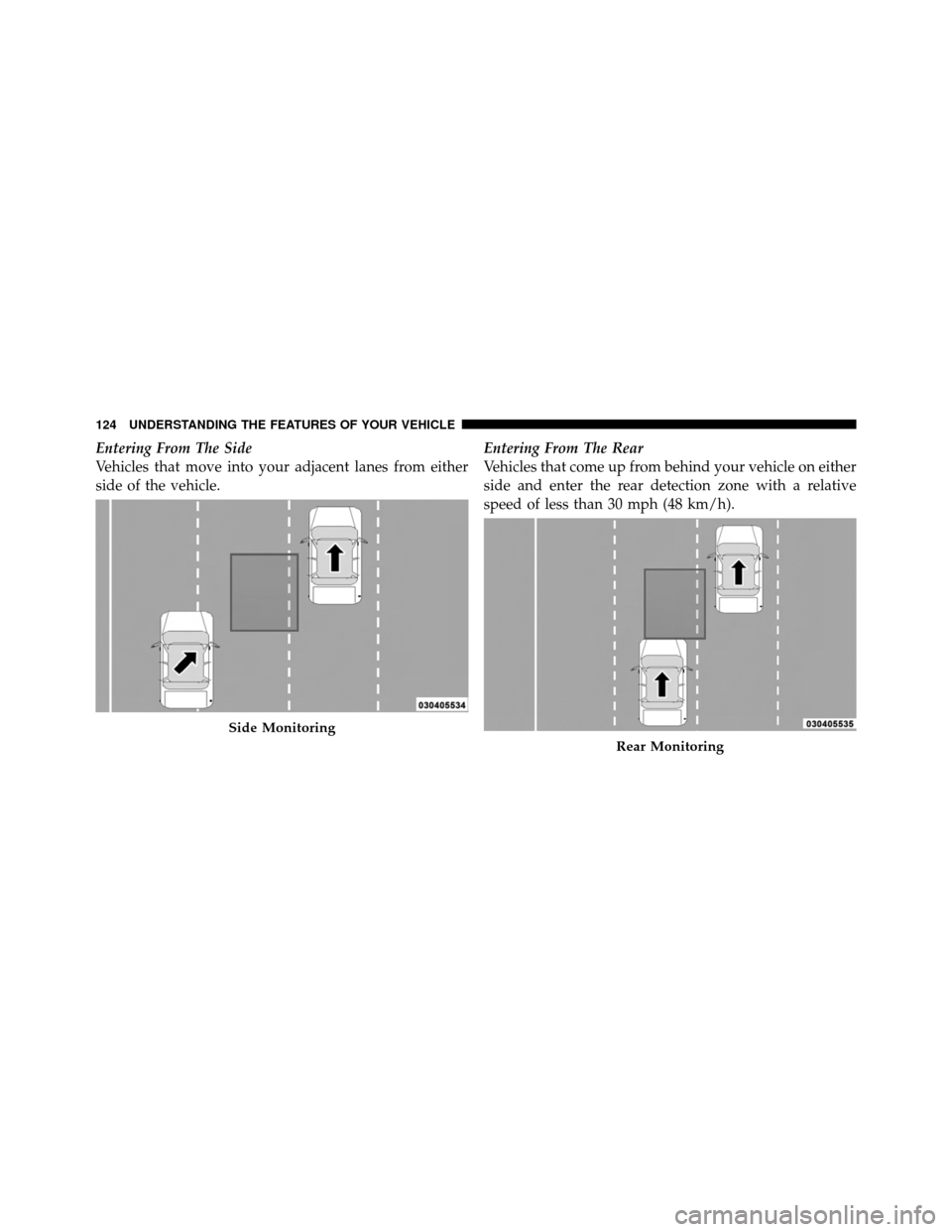 124 UNDERSTANDING THE FEATURES OF YOUR VEHICLE

Entering From The Side

Vehicles that move into your adjacent lanes from either side of the vehicle.

030405534

Side Monitoring

Entering From The Rear

Vehicles that come up from behind your vehicle on either side and enter the rear detection zone with a relative speed of less than 30 mph (48 km/h).

030405535

Rear Monitoring

carmanualsonline.info